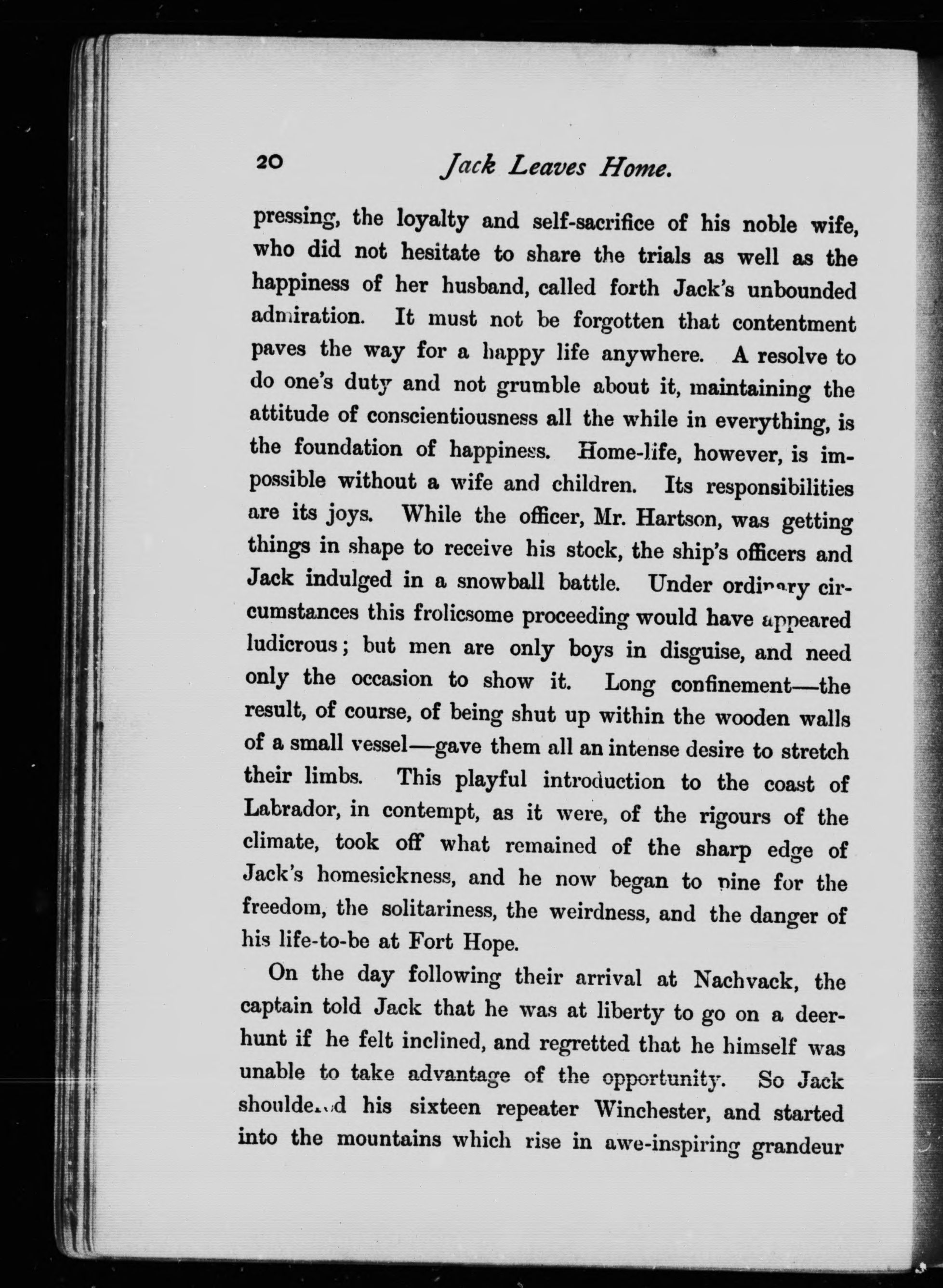 20 Jack Leaves Home.

pressing, the loyalty and self-sacrifice of his noble wife, who did not hesitate to share the trials as well as the happiness of her husband, called forth Jack's unbounded admiration. It must not be forgotten that contentment paves the way for a happy life anywhere. A resolve to do one's duty and not grumble about it, maintaining the attitude of conscientiousness all the while in everything, is the foundation of happiness. Home-life, however, is impossible without a wife and children. Its responsibilities are its joys. While the officer, Mr. Hartson, was getting things in shape to receive his stock, the ship's officers and Jack indulged in a snowball battle. Under ordinary circumstances this frolicsome proceeding would have appeared ludicrous; but men are only boys in disguise, and need only the occasion to show it. Long confinement—the result, of course, of being shut up within the wooden walls of a small vessel—gave them all an intense desire to stretch their limbs. This playful introduction to the coast of Labrador, in contempt, as it were, of the rigours of the climate, took off what remained of the sharp edge of Jack's homesickness, and he now began to pine for the freedom, the solitariness, the weirdness, and the danger of his life-to-be at Fort Hope.

On the day following their arrival at Nachvack, the captain told Jack that he was at liberty to go on a deer-hunt if he felt inclined, and regretted that he himself was unable to take advantage of the opportunity. So Jack shouldered his sixteen repeater Winchester, and started into the mountains which rise in awe-inspiring grandeur